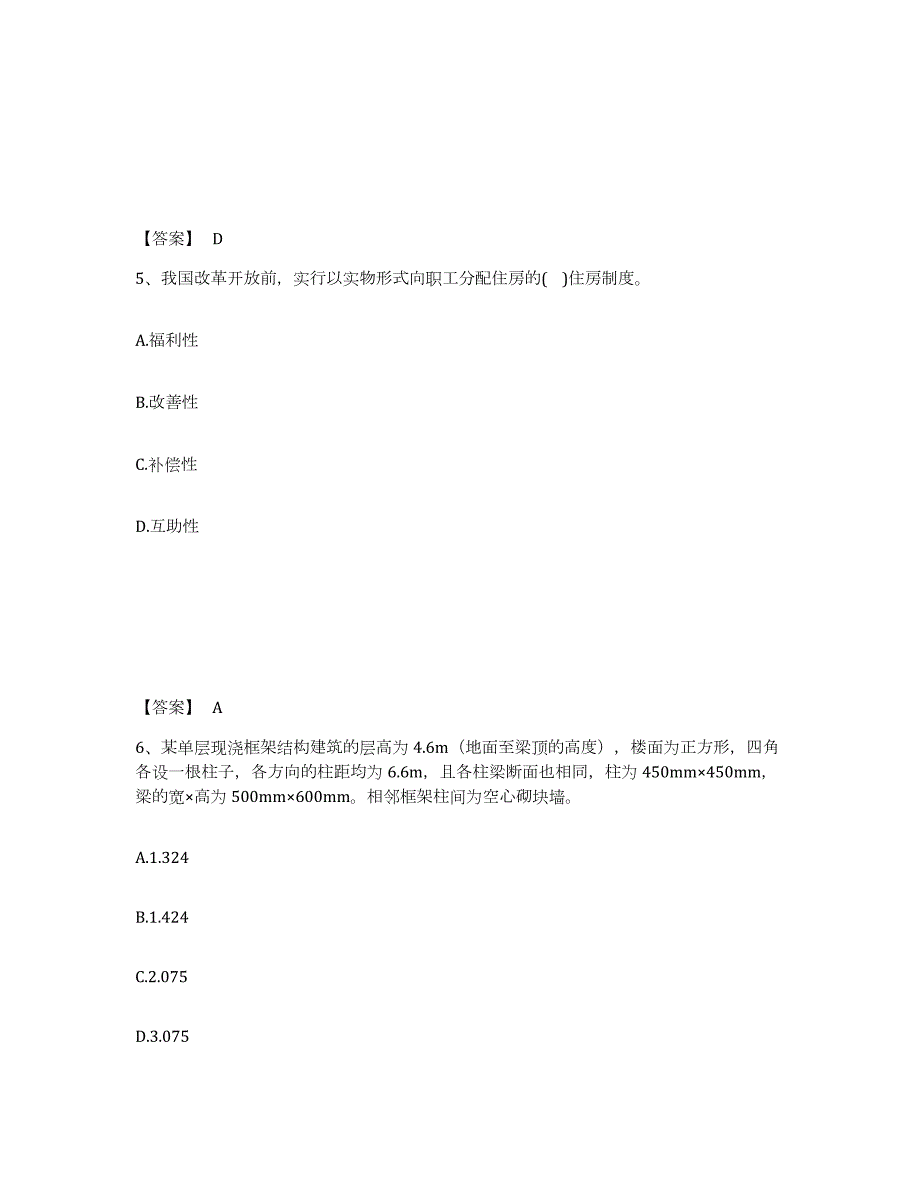 【答案】 D

5、我国改革开放前，实行以实物形式向职工分配住房的( )住房制度。

A.福利性

B.改善性

C.补偿性

D.互助性

【答案】 A

6、某单层现浇框架结构建筑的层高为 4.6m（地面至梁顶的高度），楼面为正方形，四角各设一根柱子，各方向的柱距均为 6.6m，且各柱梁断面也相同，柱为 450mm×450mm，梁的宽×高为 500mm×600mm。相邻框架柱间为空心砌块墙。

A.1.324

B.1.424

C.2.075

D.3.075